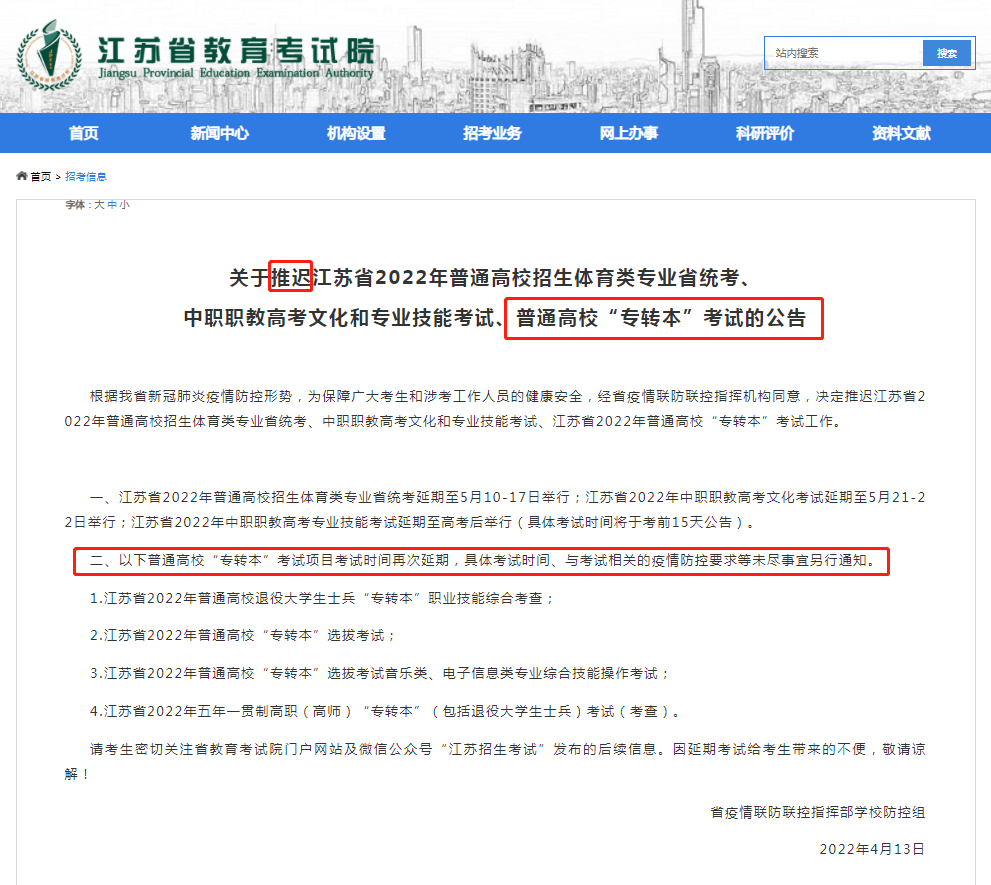 江苏省教育考试院
Jiangsu Provincial Education Examination Authority

站内搜索 搜索

首页 新闻中心 机构设置 招考业务 网上办事 科研评价 资料文献

首页 > 招考信息

字体：大 中 小

关于推迟江苏省2022年普通高校招生体育类专业省统考、中职职教高考文化和专业技能考试、普通高校“专转本”考试的公告

根据我省新冠肺炎疫情防控形势，为保障广大考生和涉考工作人员的健康安全，经省疫情联防联控指挥机构同意，决定推迟江苏省2022年普通高校招生体育类专业省统考、中职职教高考文化和专业技能考试、江苏省2022年普通高校“专转本”考试工作。

一、江苏省2022年普通高校招生体育类专业省统考延期至5月10-17日举行；江苏省2022年中职职教高考文化考试延期至5月21-22日举行；江苏省2022年中职职教高考专业技能考试延期至高考后举行（具体考试时间将于考前15天公告）。

二、以下普通高校“专转本”考试项目考试时间再次延期，具体考试时间、与考试相关的疫情防控要求等未尽事宜另行通知。

1.江苏省2022年普通高校退役大学生士兵“专转本”职业技能综合考查；

2.江苏省2022年普通高校“专转本”选拔考试；

3.江苏省2022年普通高校“专转本”选拔考试音乐类、电子信息类专业综合技能操作考试；

4.江苏省2022年五年一贯制高职（高师）“专转本”（包括退役大学生士兵）考试（考查）。

请考生密切关注省教育考试院门户网站及微信公众号“江苏招生考试”发布的后续信息。因延期考试给考生带来的不便，敬请谅解！

省疫情联防联控指挥部学校防控组

2022年4月13日